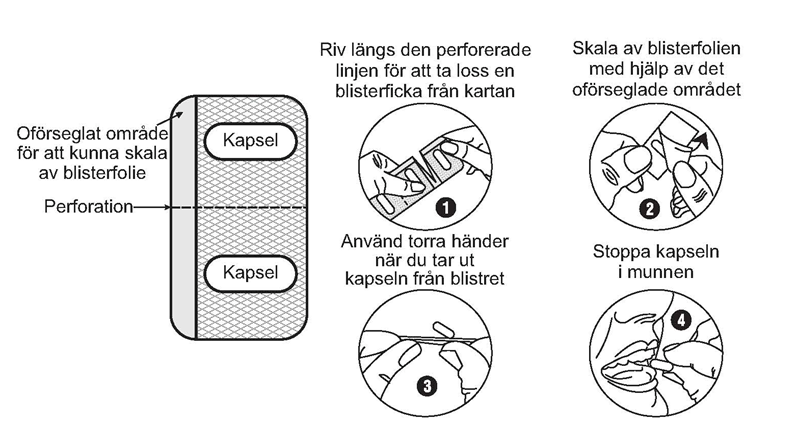 Oförseglat område för att kunna skala av blisterfolie

Perforation

Kapsel

Kapsel

Riv längs den perforerade linjen för att ta loss en blisterficka från kartan

1

Skala av blisterfolien med hjälp av det oförseglade området

2

Använd torra händer när du tar ut kapseln från blistret

3

Stoppa kapseln i munnen

4